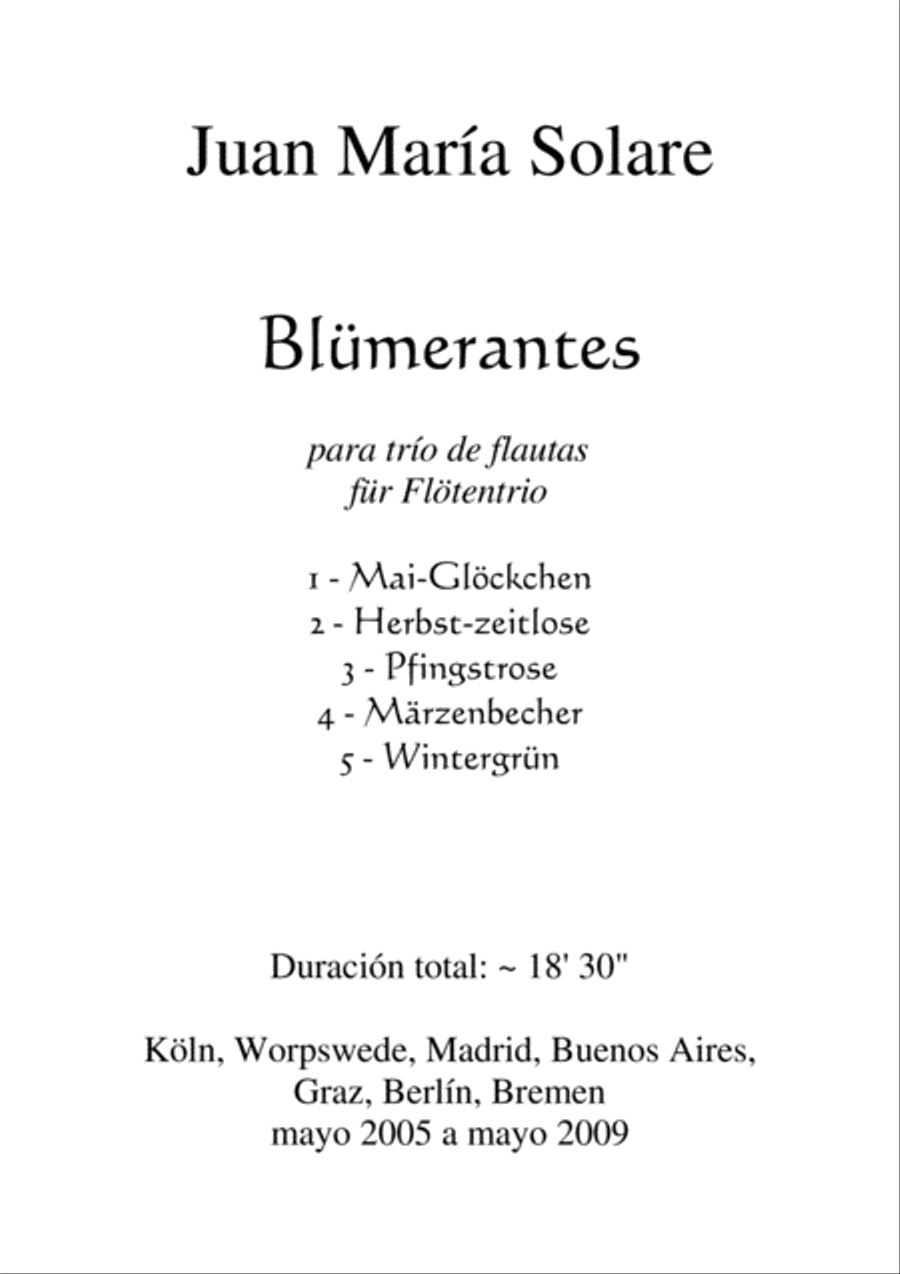 Juan María Solare

Blümerantes

para trío de flautas
für Flötentrio

1 - Mai-Glöckchen
2 - Herbst-zeitlose
3 - Pfingstrose
4 - Märzenbecher
5 - Wintergrün

Duración total: ~ 18' 30"

Köln, Worpswede, Madrid, Buenos Aires, Graz, Berlín, Bremen
mayo 2005 a mayo 2009